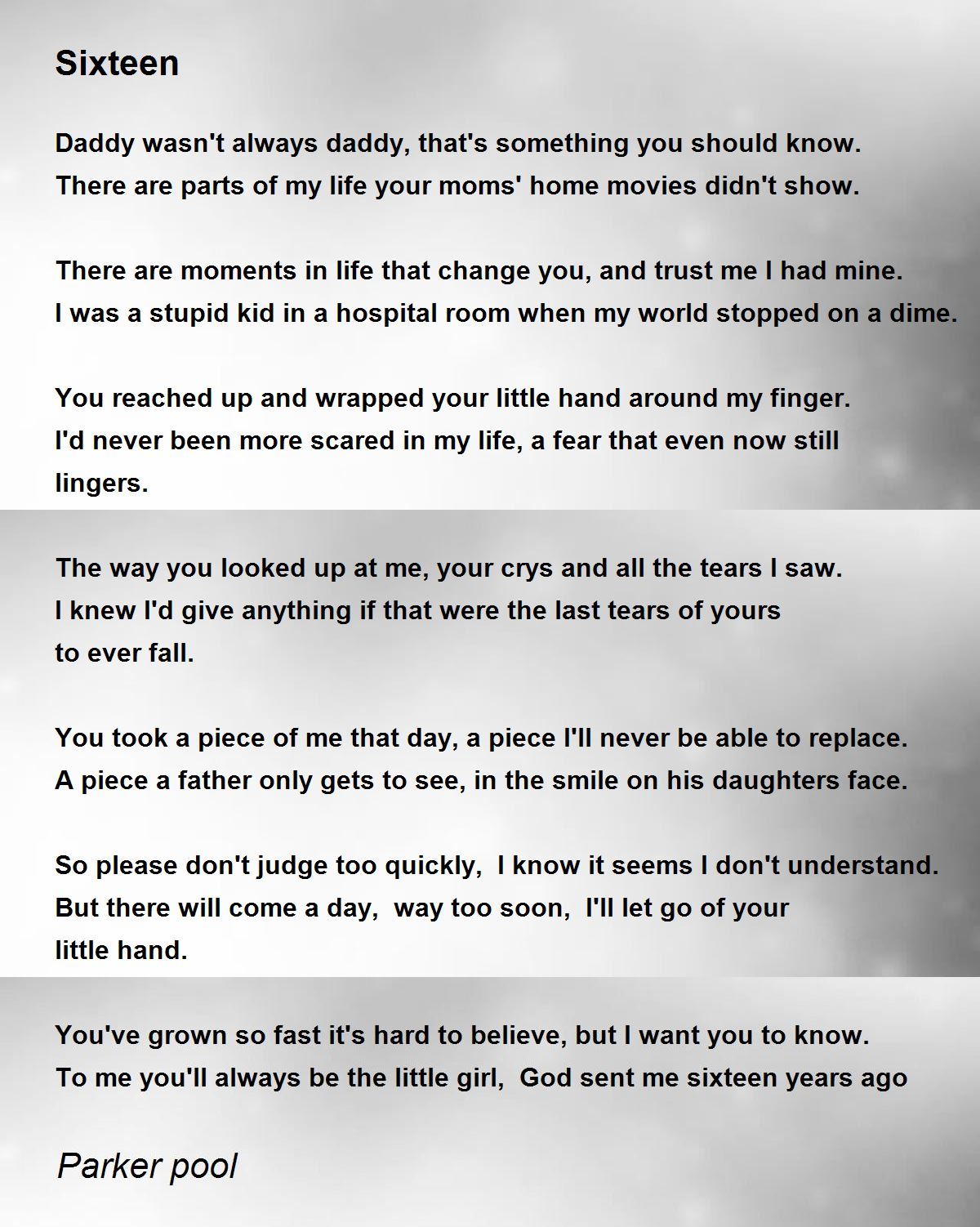 Sixteen

Daddy wasn't always daddy, that's something you should know.
There are parts of my life your moms' home movies didn't show.

There are moments in life that change you, and trust me I had mine.
I was a stupid kid in a hospital room when my world stopped on a dime.

You reached up and wrapped your little hand around my finger.
I'd never been more scared in my life, a fear that even now still
lingers.

The way you looked up at me, your crys and all the tears I saw.
I knew I'd give anything if that were the last tears of yours
to ever fall.

You took a piece of me that day, a piece I'll never be able to replace.
A piece a father only gets to see, in the smile on his daughters face.

So please don't judge too quickly, I know it seems I don't understand.
But there will come a day, way too soon, I'll let go of your
little hand.

You've grown so fast it's hard to believe, but I want you to know.
To me you'll always be the little girl, God sent me sixteen years ago

Parker pool